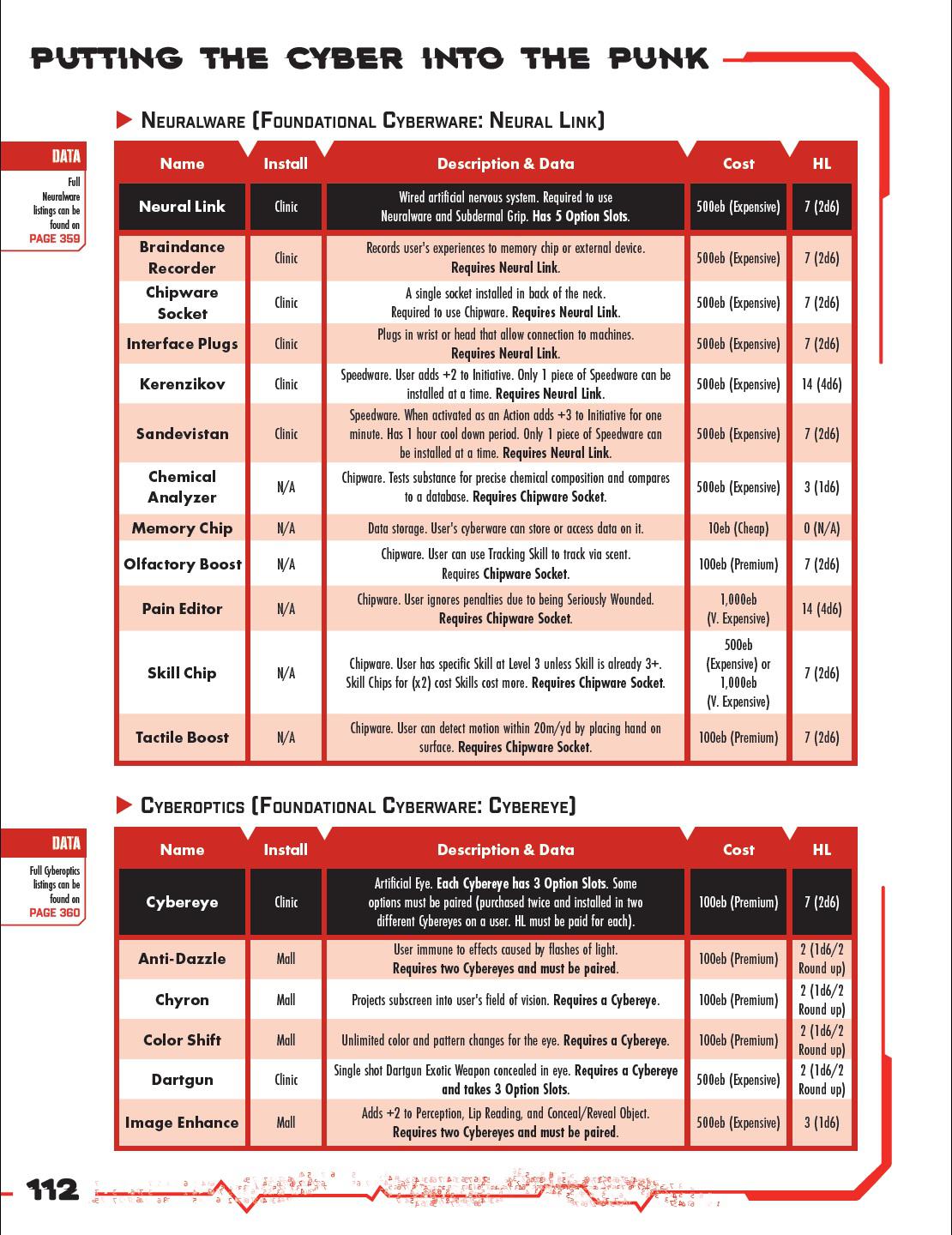 PUTTING THE CYBER INTO THE PUNK

▶ NEURALWARE (FOUNDATIONAL CYBERWARE: NEURAL LINK)

DATA
Full Neuralware listings can be found on PAGE 359

| Name | Install | Description & Data | Cost | HL |
|---|---|---|---|---|
| Neural Link | Clinic | Wired artificial nervous system. Required to use Neuralware and Subdermal Grip. Has 5 Option Slots. | 500eb (Expensive) | 7 (2d6) |
| Braindance Recorder | Clinic | Records user's experiences to memory chip or external device. Requires Neural Link. | 500eb (Expensive) | 7 (2d6) |
| Chipware Socket | Clinic | A single socket installed in back of the neck. Required to use Chipware. Requires Neural Link. | 500eb (Expensive) | 7 (2d6) |
| Interface Plugs | Clinic | Plugs in wrist or head that allow connection to machines. Requires Neural Link. | 500eb (Expensive) | 7 (2d6) |
| Kerenzikov | Clinic | Speedware. User adds +2 to Initiative. Only 1 piece of Speedware can be installed at a time. Requires Neural Link. | 500eb (Expensive) | 14 (4d6) |
| Sandevistan | Clinic | Speedware. When activated as an Action adds +3 to Initiative for one minute. Has 1 hour cool down period. Only 1 piece of Speedware can be installed at a time. Requires Neural Link. | 500eb (Expensive) | 7 (2d6) |
| Chemical Analyzer | N/A | Chipware. Tests substance for precise chemical composition and compares to a database. Requires Chipware Socket. | 500eb (Expensive) | 3 (1d6) |
| Memory Chip | N/A | Data storage. User's cyberware can store or access data on it. | 10eb (Cheap) | 0 (N/A) |
| Olfactory Boost | N/A | Chipware. User can use Tracking Skill to track via scent. Requires Chipware Socket. | 100eb (Premium) | 7 (2d6) |
| Pain Editor | N/A | Chipware. User ignores penalties due to being Seriously Wounded. Requires Chipware Socket. | 1,000eb (V. Expensive) | 14 (4d6) |
| Skill Chip | N/A | Chipware. User has specific Skill at Level 3 unless Skill is already 3+. Skill Chips for (x2) cost Skills cost more. Requires Chipware Socket. | 500eb (Expensive) or 1,000eb (V. Expensive) | 7 (2d6) |
| Tactile Boost | N/A | Chipware. User can detect motion within 20m/yd by placing hand on surface. Requires Chipware Socket. | 100eb (Premium) | 7 (2d6) |

▶ CYBEROPTICS (FOUNDATIONAL CYBERWARE: CYBEREYE)

DATA
Full Cyberoptics listings can be found on PAGE 360

| Name | Install | Description & Data | Cost | HL |
|---|---|---|---|---|
| Cybereye | Clinic | Artificial Eye. Each Cybereye has 3 Option Slots. Some options must be paired (purchased twice and installed in two different Cybereyes on a user. HL must be paid for each). | 100eb (Premium) | 7 (2d6) |
| Anti-Dazzle | Mall | User immune to effects caused by flashes of light. Requires two Cybereyes and must be paired. | 100eb (Premium) | 2 (1d6/2 Round up) |
| Chyron | Mall | Projects subscreen into user's field of vision. Requires a Cybereye. | 100eb (Premium) | 2 (1d6/2 Round up) |
| Color Shift | Mall | Unlimited color and pattern changes for the eye. Requires a Cybereye. | 100eb (Premium) | 2 (1d6/2 Round up) |
| Dartgun | Clinic | Single shot Dartgun Exotic Weapon concealed in eye. Requires a Cybereye and takes 3 Option Slots. | 500eb (Expensive) | 2 (1d6/2 Round up) |
| Image Enhance | Mall | Adds +2 to Perception, Lip Reading, and Conceal/Reveal Object. Requires two Cybereyes and must be paired. | 500eb (Expensive) | 3 (1d6) |

112